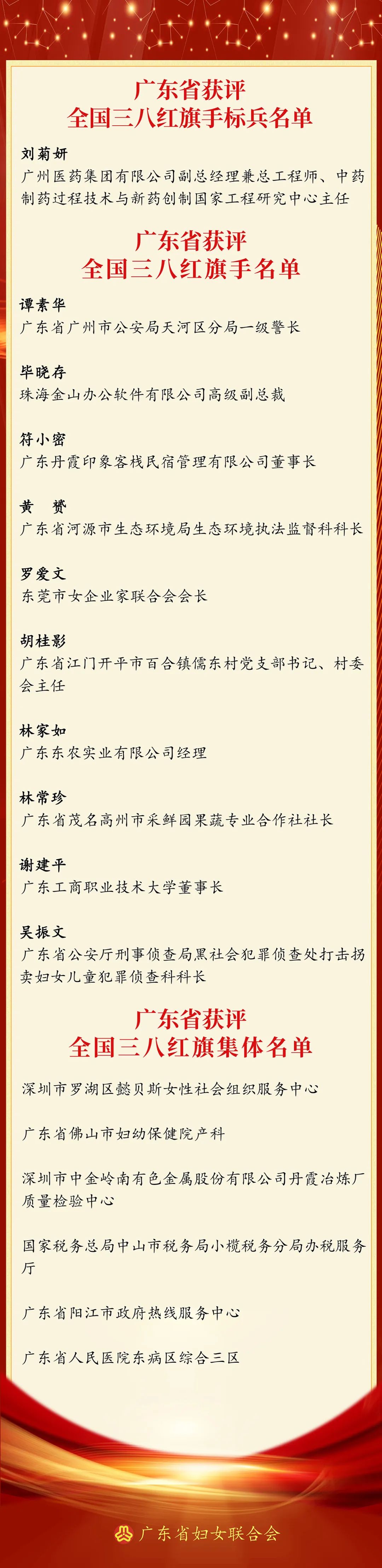 广东省获评
全国三八红旗手标兵名单

刘菊妍
广州医药集团有限公司副总经理兼总工程师、中药制药过程技术与新药创制国家工程研究中心主任

广东省获评
全国三八红旗手名单

谭素华
广东省广州市公安局天河区分局一级警长

毕晓存
珠海金山办公软件有限公司高级副总裁

符小密
广东丹霞印象客栈民宿管理有限公司董事长

黄　赟
广东省河源市生态环境局生态环境执法监督科科长

罗爱文
东莞市女企业家联合会会长

胡桂影
广东省江门开平市百合镇儒东村党支部书记、村委会主任

林家如
广东东农实业有限公司经理

林常珍
广东省茂名高州市采鲜园果蔬专业合作社社长

谢建平
广东工商职业技术大学董事长

吴振文
广东省公安厅刑事侦查局黑社会犯罪侦查处打击拐卖妇女儿童犯罪侦查科科长

广东省获评
全国三八红旗集体名单

深圳市罗湖区懿贝斯女性社会组织服务中心

广东省佛山市妇幼保健院产科

深圳市中金岭南有色金属股份有限公司丹霞冶炼厂质量检验中心

国家税务总局中山市税务局小榄税务分局办税服务厅

广东省阳江市政府热线服务中心

广东省人民医院东病区综合三区

广东省妇女联合会